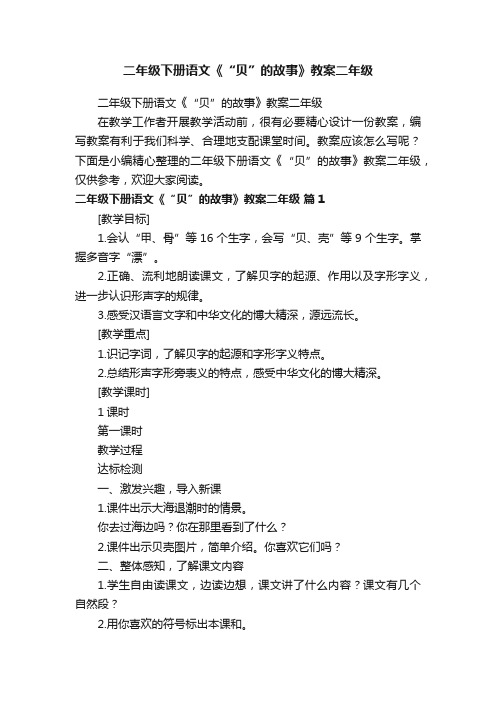 二年级下册语文《“贝”的故事》教案二年级

二年级下册语文《“贝”的故事》教案二年级

在教学工作者开展教学活动前，很有必要精心设计一份教案，编写教案有利于我们科学、合理地支配课堂时间。教案应该怎么写呢？下面是小编精心整理的二年级下册语文《“贝”的故事》教案二年级，仅供参考，欢迎大家阅读。

二年级下册语文《“贝”的故事》教案二年级 篇1

[教学目标]

1.会认“甲、骨”等16个生字，会写“贝、壳”等9个生字。掌握多音字“漂”。

2.正确、流利地朗读课文，了解贝字的起源、作用以及字形字义，进一步认识形声字的规律。

3.感受汉语言文字和中华文化的博大精深，源远流长。

[教学重点]

1.识记字词，了解贝字的起源和字形字义特点。

2.总结形声字形旁表义的特点，感受中华文化的博大精深。

[教学课时]

1课时

第一课时

教学过程

达标检测

一、激发兴趣，导入新课

1.课件出示大海退潮时的情景。

你去过海边吗？你在那里看到了什么？

2.课件出示贝壳图片，简单介绍。你喜欢它们吗？

二、整体感知，了解课文内容

1.学生自由读课文，边读边想，课文讲了什么内容？课文有几个自然段？

2.用你喜欢的符号标出本课和。